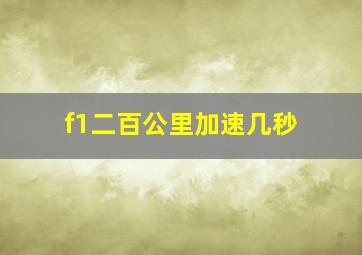 f1二百公里加速几秒